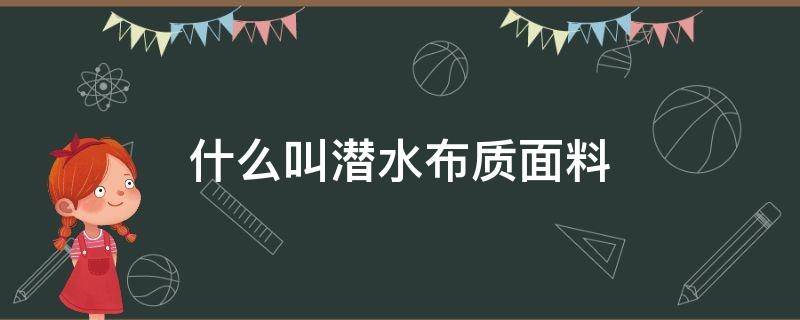 什么叫潜水布质面料